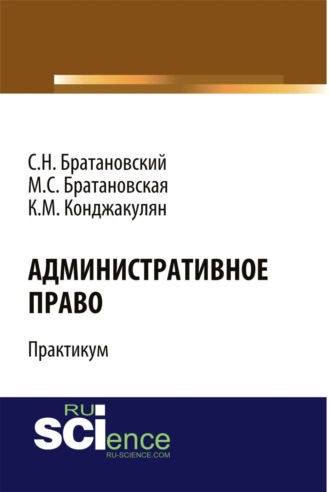 С.Н. Братановский
М.С. Братановская
К.М. Конджакулян

АДМИНИСТРАТИВНОЕ ПРАВО

Практикум

RU
SCIence
RU-SCIENCE.COM